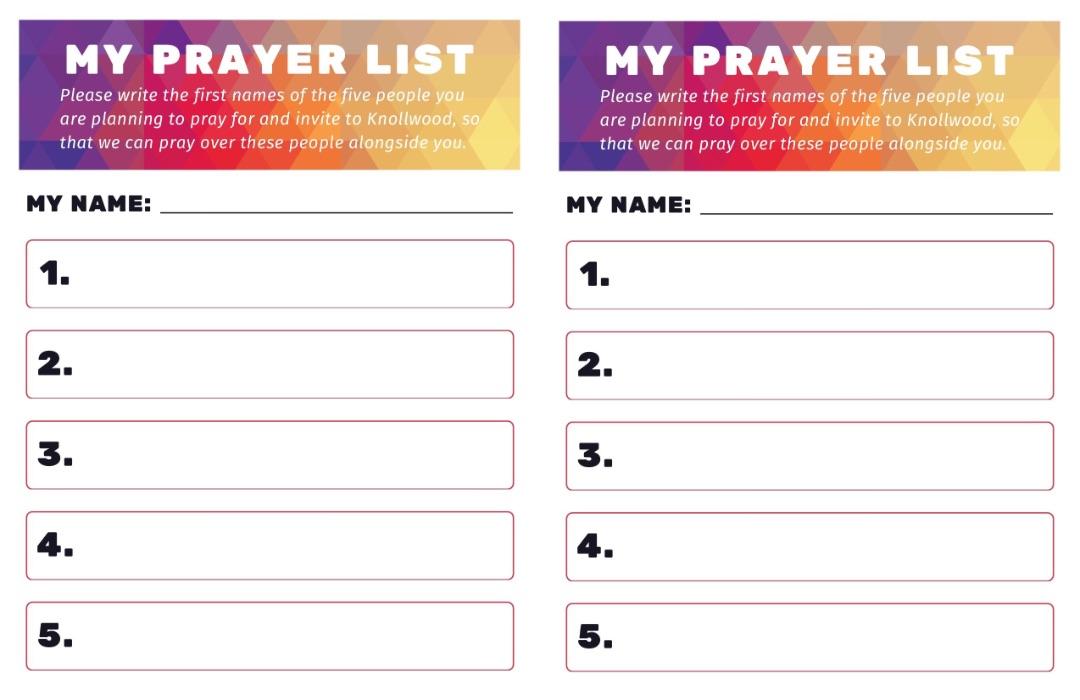 MY PRAYER LIST

Please write the first names of the five people you are planning to pray for and invite to Knollwood, so that we can pray over these people alongside you.

MY NAME: ____

1.

2.

3.

4.

5.

MY PRAYER LIST

Please write the first names of the five people you are planning to pray for and invite to Knollwood, so that we can pray over these people alongside you.

MY NAME: ____

1.

2.

3.

4.

5.